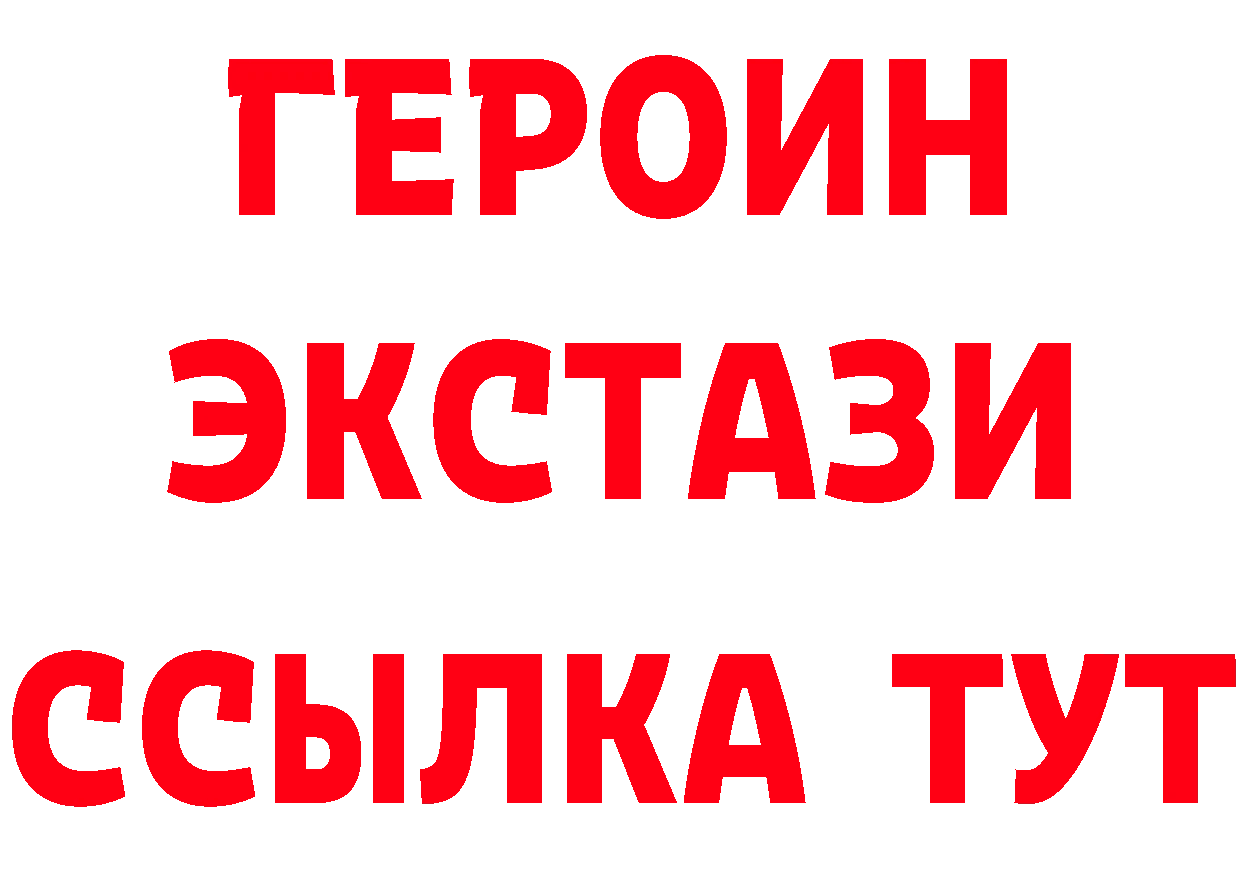 ГЕРОИН
ЭКСТАЗИ
ССЫЛКА ТУТ